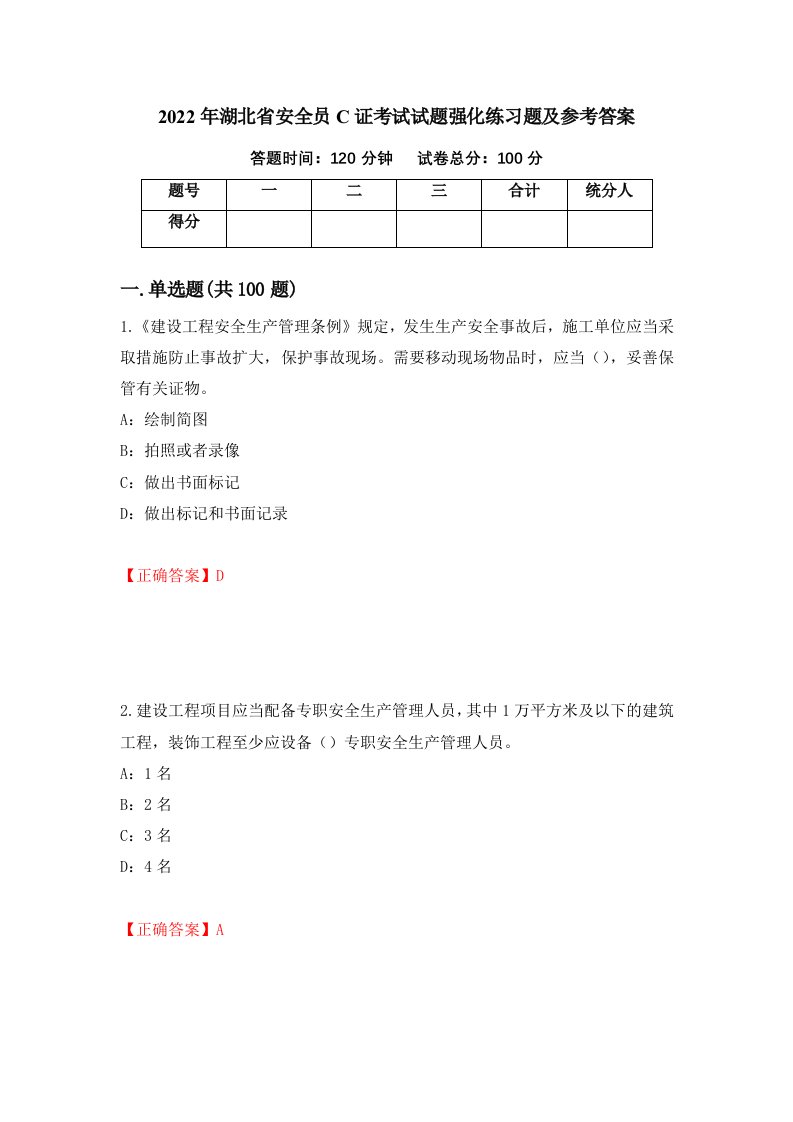 2022年湖北省安全员C证考试试题强化练习题及参考答案

答题时间：120分钟　　试卷总分：100分

| 题号 | 一 | 二 | 三 | 合计 | 统分人 |
|---|---|---|---|---|---|
| 得分 | | | | | |

一.单选题(共100题)

1.《建设工程安全生产管理条例》规定，发生生产安全事故后，施工单位应当采取措施防止事故扩大，保护事故现场。需要移动现场物品时，应当（），妥善保管有关证物。

A：绘制简图

B：拍照或者录像

C：做出书面标记

D：做出标记和书面记录

【正确答案】D

2.建设工程项目应当配备专职安全生产管理人员，其中1万平方米及以下的建筑工程，装饰工程至少应设备（）专职安全生产管理人员。

A：1名

B：2名

C：3名

D：4名

【正确答案】A